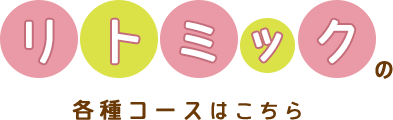 リトミックの

各種コースはこちら